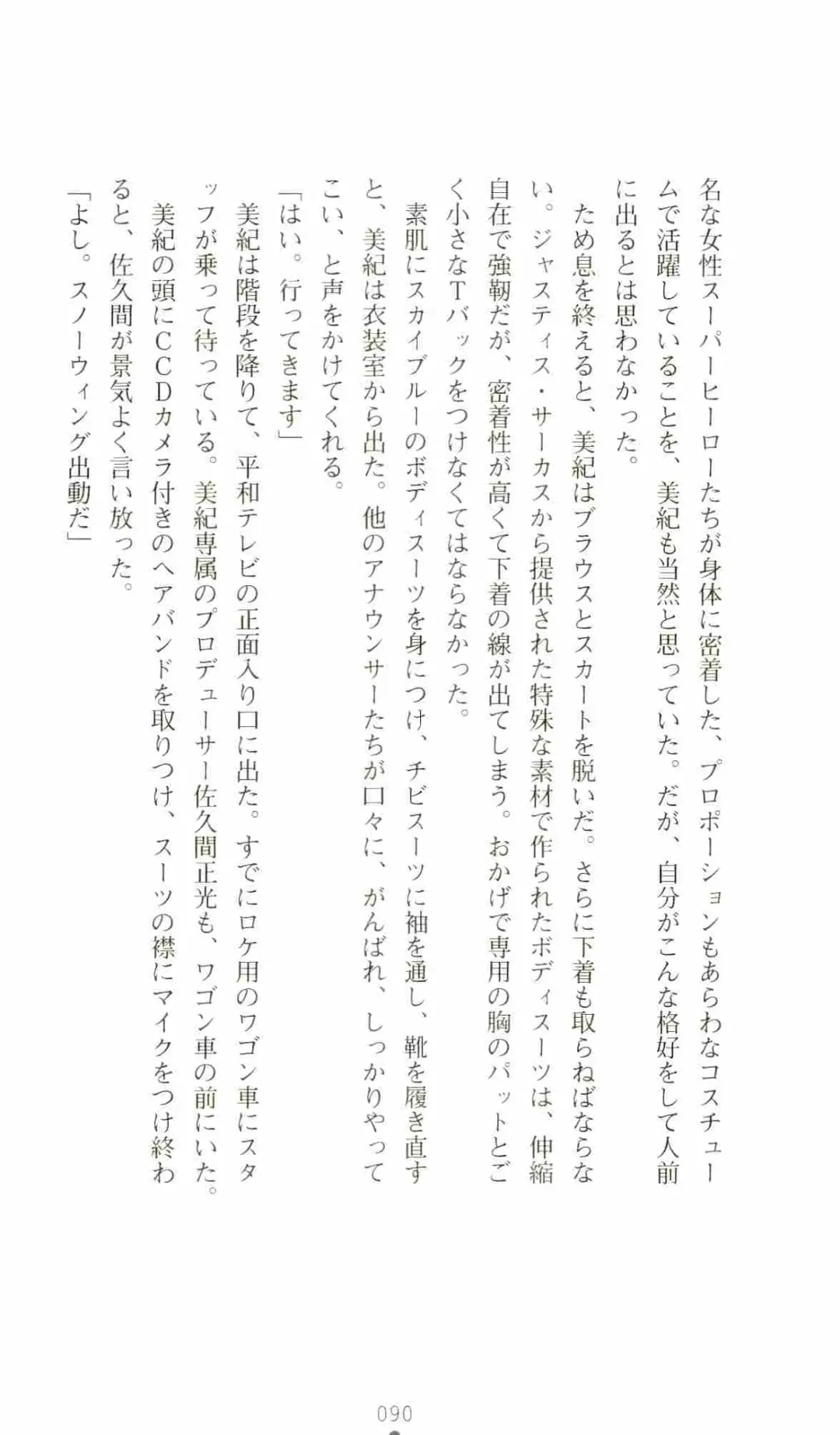 名な女性スーパーヒーローたちが身体に密着した、プロポーションもあらわなコスチュームで活躍していることを、美紀も当然と思っていた。だが、自分がこんな格好をして人前に出るとは思わなかった。

ため息を終えると、美紀はブラウスとスカートを脱いだ。さらに下着も取らねばならない。ジャスティス・サーカスから提供された特殊な素材で作られたボディスーツは、伸縮自在で強靭だが、密着性が高くて下着の線が出てしまう。おかげで専用の胸のパットとごく小さなTバックをつけなくてはならなかった。

素肌にスカイブルーのボディスーツを身につけ、チビスーツに袖を通し、靴を履き直すと、美紀は衣装室から出た。他のアナウンサーたちが口々に、がんばれ、しっかりやってこい、と声をかけてくれる。

「はい。行ってきます」

美紀は階段を降りて、平和テレビの正面入り口に出た。すでにロケ用のワゴン車にスタッフが乗って待っている。美紀専属のプロデューサー佐久間正光も、ワゴン車の前にいた。

美紀の頭にCCDカメラ付きのヘアバンドを取りつけ、スーツの襟にマイクをつけ終わると、佐久間が景気よく言い放った。

「よし。スノーウィング出動だ」

090